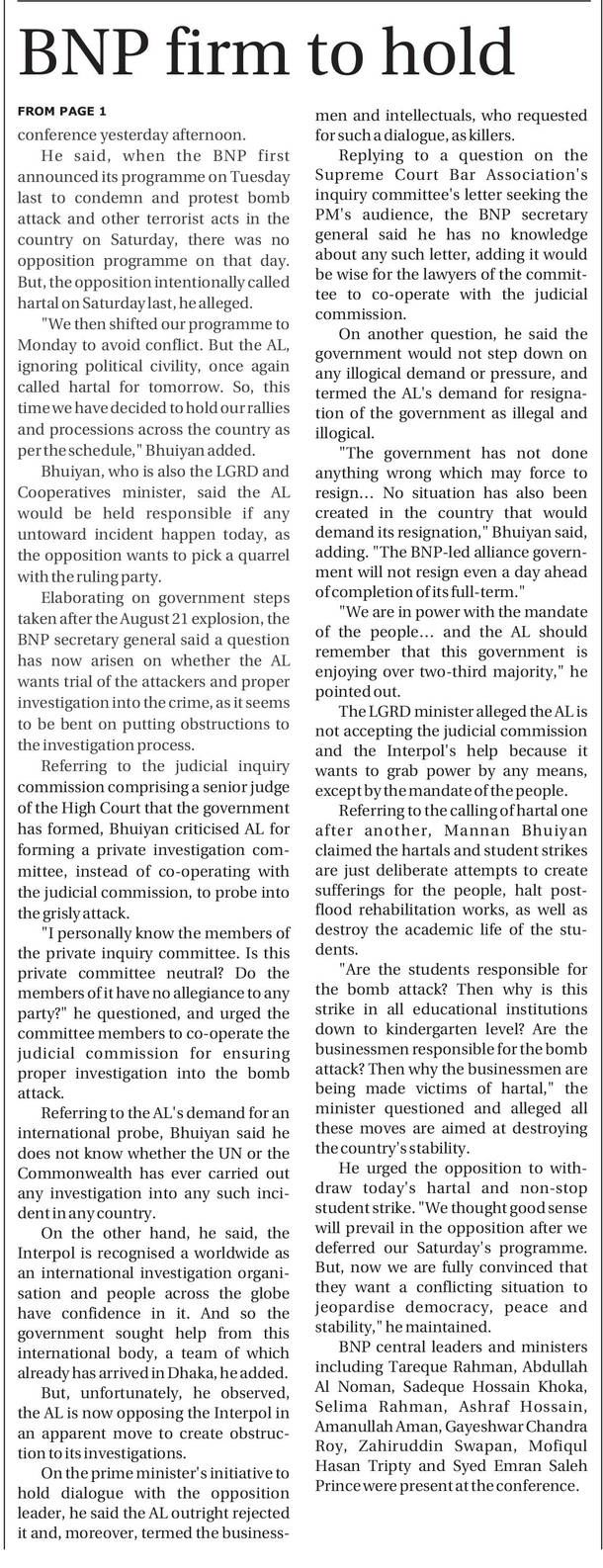 BNP firm to hold

FROM PAGE 1

conference yesterday afternoon.

He said, when the BNP first announced its programme on Tuesday last to condemn and protest bomb attack and other terrorist acts in the country on Saturday, there was no opposition programme on that day. But, the opposition intentionally called hartal on Saturday last, he alleged.

"We then shifted our programme to Monday to avoid conflict. But the AL, ignoring political civility, once again called hartal for tomorrow. So, this time we have decided to hold our rallies and processions across the country as per the schedule," Bhuiyan added.

Bhuiyan, who is also the LGRD and Cooperatives minister, said the AL would be held responsible if any untoward incident happen today, as the opposition wants to pick a quarrel with the ruling party.

Elaborating on government steps taken after the August 21 explosion, the BNP secretary general said a question has now arisen on whether the AL wants trial of the attackers and proper investigation into the crime, as it seems to be bent on putting obstructions to the investigation process.

Referring to the judicial inquiry commission comprising a senior judge of the High Court that the government has formed, Bhuiyan criticised AL for forming a private investigation committee, instead of co-operating with the judicial commission, to probe into the grisly attack.

"I personally know the members of the private inquiry committee. Is this private committee neutral? Do the members of it have no allegiance to any party?" he questioned, and urged the committee members to co-operate the judicial commission for ensuring proper investigation into the bomb attack.

Referring to the AL's demand for an international probe, Bhuiyan said he does not know whether the UN or the Commonwealth has ever carried out any investigation into any such incident in any country.

On the other hand, he said, the Interpol is recognised a worldwide as an international investigation organisation and people across the globe have confidence in it. And so the government sought help from this international body, a team of which already has arrived in Dhaka, he added.

But, unfortunately, he observed, the AL is now opposing the Interpol in an apparent move to create obstruction to its investigations.

On the prime minister's initiative to hold dialogue with the opposition leader, he said the AL outright rejected it and, moreover, termed the businessmen and intellectuals, who requested for such a dialogue, as killers.

Replying to a question on the Supreme Court Bar Association's inquiry committee's letter seeking the PM's audience, the BNP secretary general said he has no knowledge about any such letter, adding it would be wise for the lawyers of the committee to co-operate with the judicial commission.

On another question, he said the government would not step down on any illogical demand or pressure, and termed the AL's demand for resignation of the government as illegal and illogical.

"The government has not done anything wrong which may force to resign... No situation has also been created in the country that would demand its resignation," Bhuiyan said, adding. "The BNP-led alliance government will not resign even a day ahead of completion of its full-term."

"We are in power with the mandate of the people... and the AL should remember that this government is enjoying over two-third majority," he pointed out.

The LGRD minister alleged the AL is not accepting the judicial commission and the Interpol's help because it wants to grab power by any means, except by the mandate of the people.

Referring to the calling of hartal one after another, Mannan Bhuiyan claimed the hartals and student strikes are just deliberate attempts to create sufferings for the people, halt post-flood rehabilitation works, as well as destroy the academic life of the students.

"Are the students responsible for the bomb attack? Then why is this strike in all educational institutions down to kindergarten level? Are the businessmen responsible for the bomb attack? Then why the businessmen are being made victims of hartal," the minister questioned and alleged all these moves are aimed at destroying the country's stability.

He urged the opposition to withdraw today's hartal and non-stop student strike. "We thought good sense will prevail in the opposition after we deferred our Saturday's programme. But, now we are fully convinced that they want a conflicting situation to jeopardise democracy, peace and stability," he maintained.

BNP central leaders and ministers including Tareque Rahman, Abdullah Al Noman, Sadeque Hossain Khoka, Selima Rahman, Ashraf Hossain, Amanullah Aman, Gayeshwar Chandra Roy, Zahiruddin Swapan, Mofiqul Hasan Tripty and Syed Emran Saleh Prince were present at the conference.